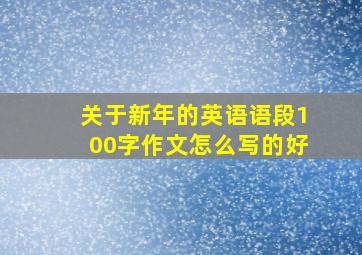 关于新年的英语语段100字作文怎么写的好